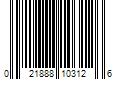 0 21888 10312 6